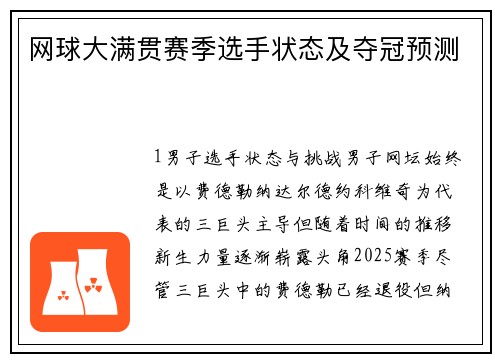 网球大满贯赛季选手状态及夺冠预测

1男子选手状态与挑战男子网坛始终是以费德勒纳达尔德约科维奇为代表的三巨头主导但随着时间的推移新生力量逐渐崭露头角2025赛季尽管三巨头中的费德勒已经退役但纳